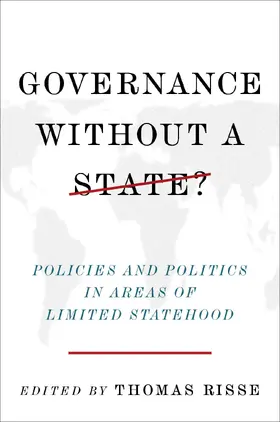 GOVERNANCE WITHOUT A STATE?

POLICIES AND POLITICS IN AREAS OF LIMITED STATEHOOD

EDITED BY THOMAS RISSE